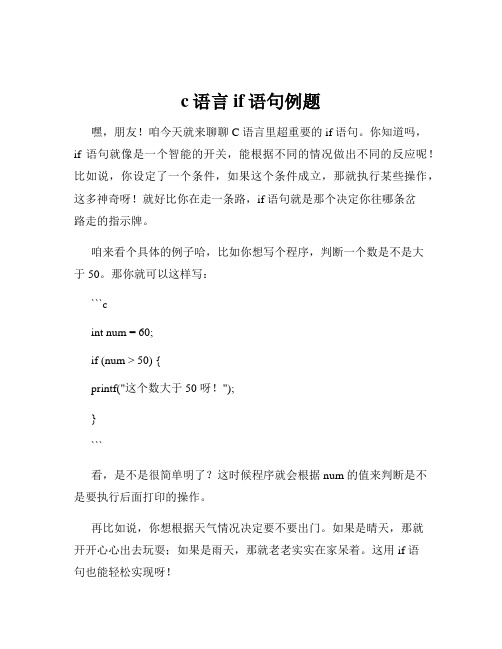 c 语言 if 语句例题

嘿，朋友！咱今天就来聊聊 C 语言里超重要的 if 语句。你知道吗，if 语句就像是一个智能的开关，能根据不同的情况做出不同的反应呢！比如说，你设定了一个条件，如果这个条件成立，那就执行某些操作，这多神奇呀！就好比你在走一条路，if 语句就是那个决定你往哪条岔路走的指示牌。

咱来看个具体的例子哈，比如你想写个程序，判断一个数是不是大于 50。那你就可以这样写：

```c

int num = 60;

if (num > 50) {

printf("这个数大于 50 呀！");

}

```

看，是不是很简单明了？这时候程序就会根据 num 的值来判断是不是要执行后面打印的操作。

再比如说，你想根据天气情况决定要不要出门。如果是晴天，那就开开心心出去玩耍；如果是雨天，那就老老实实在家呆着。这用 if 语句也能轻松实现呀！